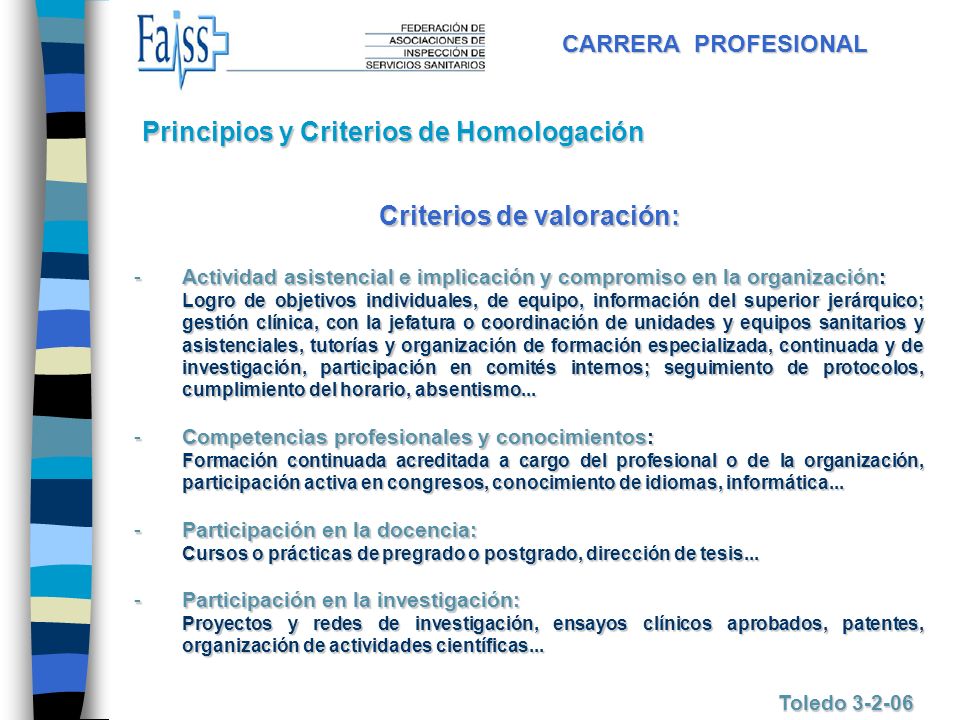 Faiss

FEDERACIÓN DE ASOCIACIONES DE INSPECCIÓN DE SERVICIOS SANITARIOS

CARRERA PROFESIONAL

Principios y Criterios de Homologación

Criterios de valoración:

- Actividad asistencial e implicación y compromiso en la organización: Logro de objetivos individuales, de equipo, información del superior jerárquico; gestión clínica, con la jefatura o coordinación de unidades y equipos sanitarios y asistenciales, tutorías y organización de formación especializada, continuada y de investigación, participación en comités internos; seguimiento de protocolos, cumplimiento del horario, absentismo...

- Competencias profesionales y conocimientos: Formación continuada acreditada a cargo del profesional o de la organización, participación activa en congresos, conocimiento de idiomas, informática...

- Participación en la docencia: Cursos o prácticas de pregrado o postgrado, dirección de tesis...

- Participación en la investigación: Proyectos y redes de investigación, ensayos clínicos aprobados, patentes, organización de actividades científicas...

Toledo 3-2-06